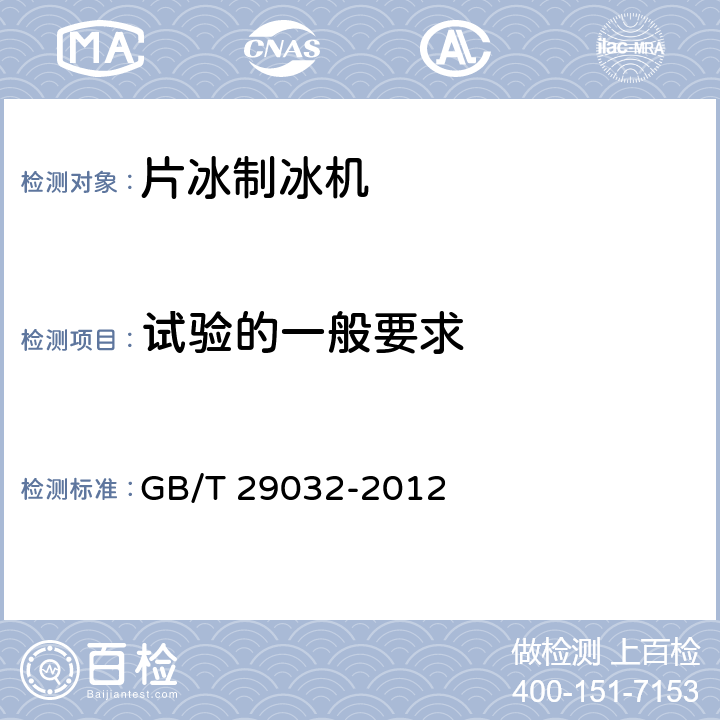 MA CNAS AL ilac-MRA

检测对象： 片冰制冰机

检测项目： 试验的一般要求

检测标准： GB/T 29032-2012

百检
Baijiantest.com

做检测 上百检
400-151-7153